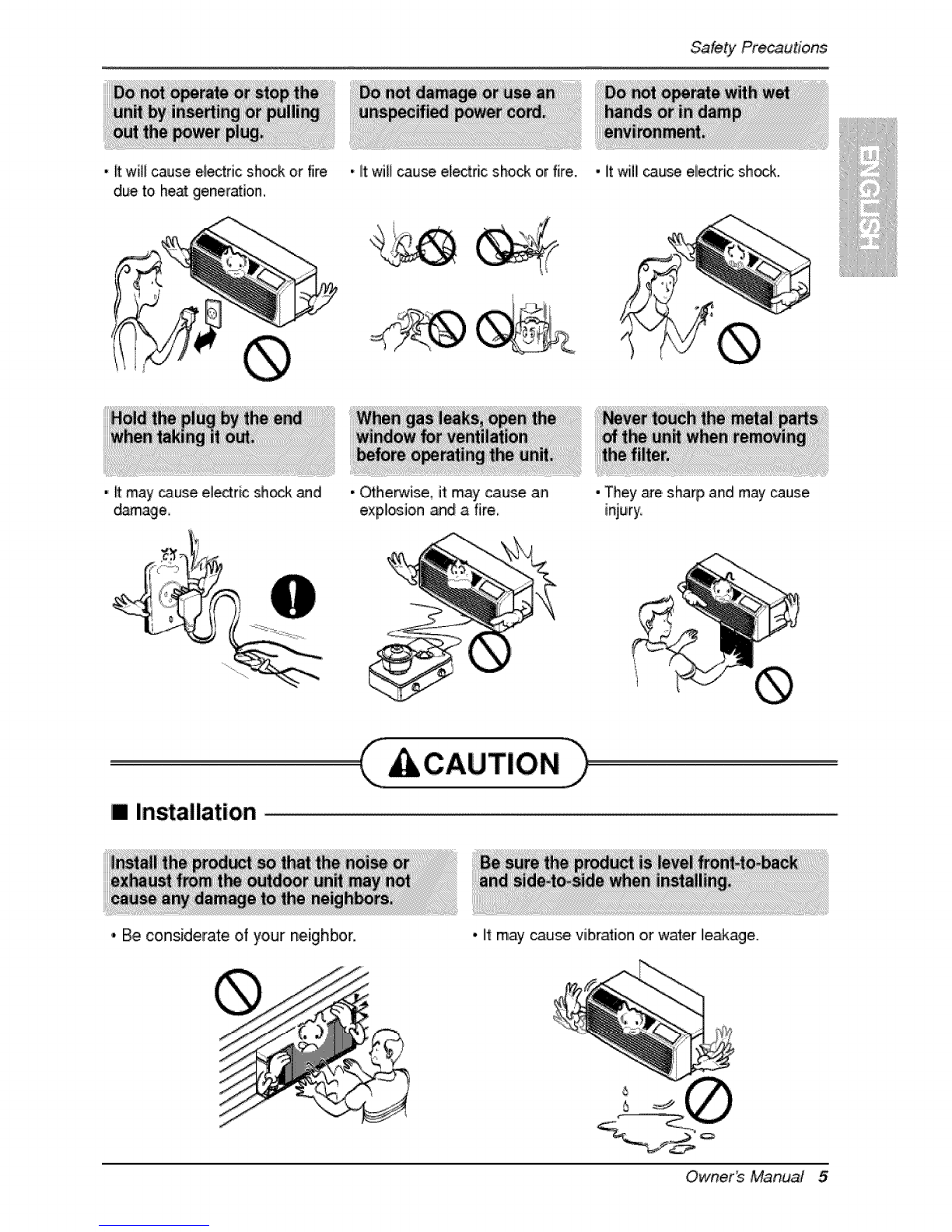 Safety Precautions

ENGLISH

Do not operate or stop the unit by inserting or pulling out the power plug.

• It will cause electric shock or fire due to heat generation.

Do not damage or use an unspecified power cord.

• It will cause electric shock or fire.

Do not operate with wet hands or in damp environment.

• It will cause electric shock.

Hold the plug by the end when taking it out.

• It may cause electric shock and damage.

When gas leaks, open the window for ventilation before operating the unit.

• Otherwise, it may cause an explosion and a fire.

Never touch the metal parts of the unit when removing the filter.

• They are sharp and may cause injury.

CAUTION

■ Installation

Install the product so that the noise or exhaust from the outdoor unit may not cause any damage to the neighbors.

• Be considerate of your neighbor.

Be sure the product is level front-to-back and side-to-side when installing.

• It may cause vibration or water leakage.

Owner's Manual 5